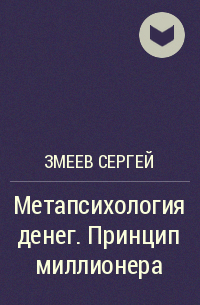 ЗМЕЕВ СЕРГЕЙ

Метапсихология денег. Принцип миллионера